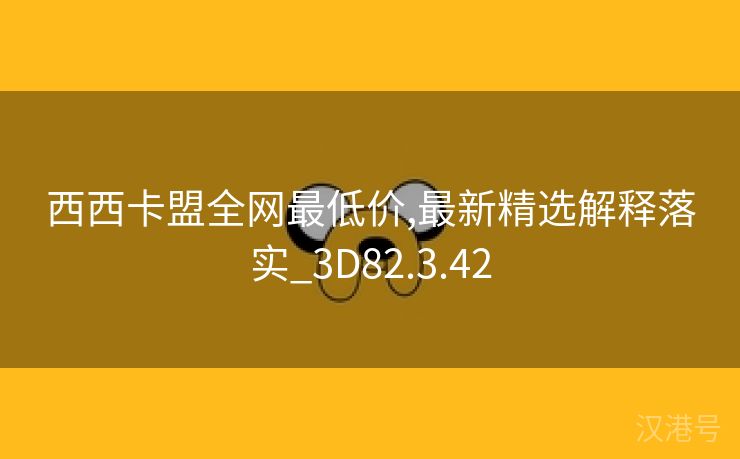 西西卡盟全网最低价,最新精选解释落实_3D82.3.42

汉港号